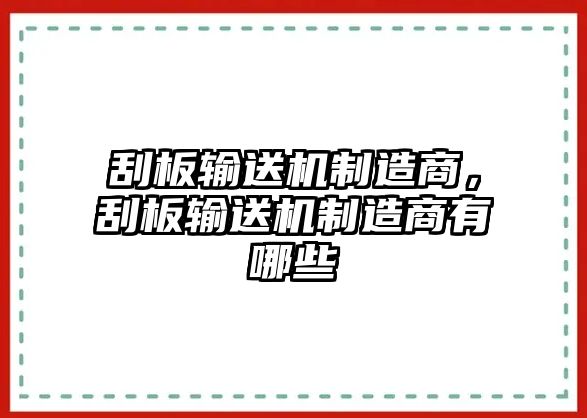 刮板输送机制造商，刮板输送机制造商有哪些